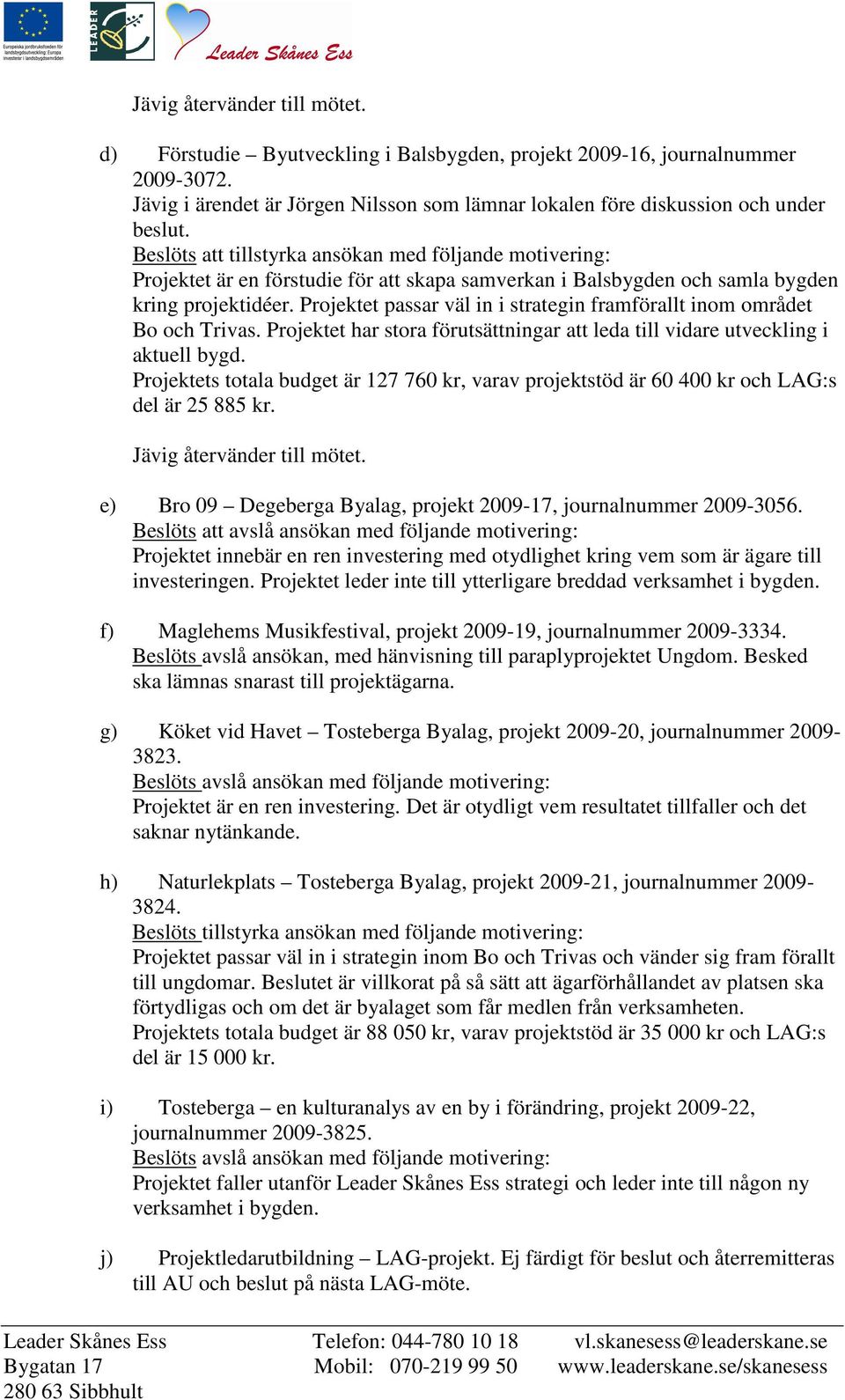 Europeiska jordbruksfonden för landsbygdsutveckling: Europa investerar i landsbygdsområden

LEADER

Leader Skånes Ess

Jävig återvänder till mötet.

d) Förstudie – Byutveckling i Balsbygden, projekt 2009-16, journalnummer 2009-3072.
Jävig i ärendet är Jörgen Nilsson som lämnar lokalen före diskussion och under beslut.
Beslöts att tillstyrka ansökan med följande motivering:
Projektet är en förstudie för att skapa samverkan i Balsbygden och samla bygden kring projektidéer. Projektet passar väl in i strategin framförallt inom området Bo och Trivas. Projektet har stora förutsättningar att leda till vidare utveckling i aktuell bygd.
Projektets totala budget är 127 760 kr, varav projektstöd är 60 400 kr och LAG:s del är 25 885 kr.

Jävig återvänder till mötet.

e) Bro 09 – Degeberga Byalag, projekt 2009-17, journalnummer 2009-3056.
Beslöts att avslå ansökan med följande motivering:
Projektet innebär en ren investering med otydlighet kring vem som är ägare till investeringen. Projektet leder inte till ytterligare breddad verksamhet i bygden.

f) Maglehems Musikfestival, projekt 2009-19, journalnummer 2009-3334.
Beslöts avslå ansökan, med hänvisning till paraplyprojektet Ungdom. Besked ska lämnas snarast till projektägarna.

g) Köket vid Havet – Tosteberga Byalag, projekt 2009-20, journalnummer 2009-3823.
Beslöts avslå ansökan med följande motivering:
Projektet är en ren investering. Det är otydligt vem resultatet tillfaller och det saknar nytänkande.

h) Naturlekplats – Tosteberga Byalag, projekt 2009-21, journalnummer 2009-3824.
Beslöts tillstyrka ansökan med följande motivering:
Projektet passar väl in i strategin inom Bo och Trivas och vänder sig fram förallt till ungdomar. Beslutet är villkorat på så sätt att ägarförhållandet av platsen ska förtydligas och om det är byalaget som får medlen från verksamheten.
Projektets totala budget är 88 050 kr, varav projektstöd är 35 000 kr och LAG:s del är 15 000 kr.

i) Tosteberga – en kulturanalys av en by i förändring, projekt 2009-22, journalnummer 2009-3825.
Beslöts avslå ansökan med följande motivering:
Projektet faller utanför Leader Skånes Ess strategi och leder inte till någon ny verksamhet i bygden.

j) Projektledarutbildning – LAG-projekt. Ej färdigt för beslut och återremitteras till AU och beslut på nästa LAG-möte.

Leader Skånes Ess
Bygatan 17
280 63 Sibbhult

Telefon: 044-780 10 18
Mobil: 070-219 99 50

vl.skanesess@leaderskane.se
www.leaderskane.se/skanesess